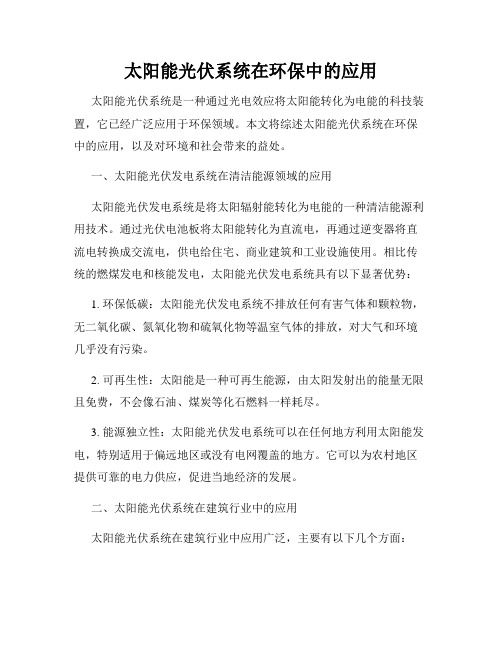 太阳能光伏系统在环保中的应用

太阳能光伏系统是一种通过光电效应将太阳能转化为电能的科技装置，它已经广泛应用于环保领域。本文将综述太阳能光伏系统在环保中的应用，以及对环境和社会带来的益处。

一、太阳能光伏发电系统在清洁能源领域的应用

太阳能光伏发电系统是将太阳辐射能转化为电能的一种清洁能源利用技术。通过光伏电池板将太阳能转化为直流电，再通过逆变器将直流电转换成交流电，供电给住宅、商业建筑和工业设施使用。相比传统的燃煤发电和核能发电，太阳能光伏发电系统具有以下显著优势：

1. 环保低碳：太阳能光伏发电系统不排放任何有害气体和颗粒物，无二氧化碳、氮氧化物和硫氧化物等温室气体的排放，对大气和环境几乎没有污染。

2. 可再生性：太阳能是一种可再生能源，由太阳发射出的能量无限且免费，不会像石油、煤炭等化石燃料一样耗尽。

3. 能源独立性：太阳能光伏发电系统可以在任何地方利用太阳能发电，特别适用于偏远地区或没有电网覆盖的地方。它可以为农村地区提供可靠的电力供应，促进当地经济的发展。

二、太阳能光伏系统在建筑行业中的应用

太阳能光伏系统在建筑行业中应用广泛，主要有以下几个方面：